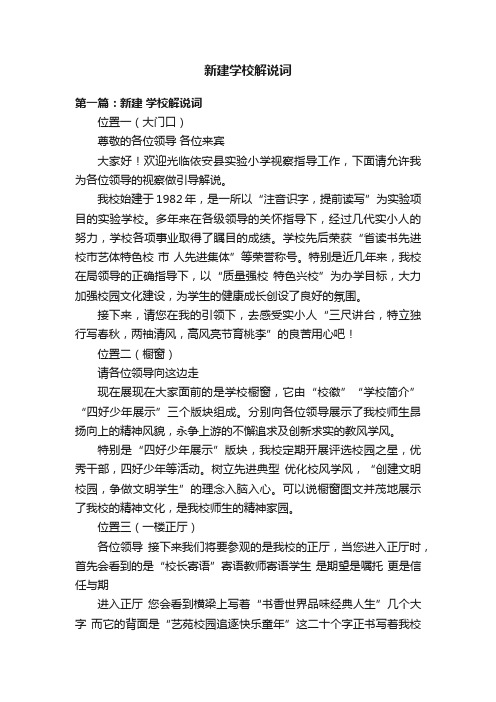 新建学校解说词

第一篇：新建 学校解说词

位置一（大门口）

尊敬的各位领导 各位来宾

大家好！欢迎光临依安县实验小学视察指导工作，下面请允许我为各位领导的视察做引导解说。

我校始建于1982年，是一所以“注音识字，提前读写”为实验项目的实验学校。多年来在各级领导的关怀指导下，经过几代实小人的努力，学校各项事业取得了瞩目的成绩。学校先后荣获“省读书先进校市艺体特色校 市 人先进集体”等荣誉称号。特别是近几年来，我校在局领导的正确指导下，以“质量强校 特色兴校”为办学目标，大力加强校园文化建设，为学生的健康成长创设了良好的氛围。

接下来，请您在我的引领下，去感受实小人“三尺讲台，特立独行写春秋，两袖清风，高风亮节育桃李”的良苦用心吧！

位置二（橱窗）

请各位领导向这边走

现在展现在大家面前的是学校橱窗，它由“校徽”“学校简介”“四好少年展示”三个版块组成。分别向各位领导展示了我校师生昂扬向上的精神风貌，永争上游的不懈追求及创新求实的教风学风。

特别是“四好少年展示”版块，我校定期开展评选校园之星，优秀干部，四好少年等活动。树立先进典型 优化校风学风，“创建文明校园，争做文明学生”的理念入脑入心。可以说橱窗图文并茂地展示了我校的精神文化，是我校师生的精神家园。

位置三（一楼正厅）

各位领导 接下来我们将要参观的是我校的正厅，当您进入正厅时，首先会看到的是“校长寄语”寄语教师寄语学生 是期望是嘱托 更是信任与期

进入正厅 您会看到横梁上写着“书香世界品味经典人生”几个大字 而它的背面是“艺苑校园追逐快乐童年”这二十个字正书写着我校